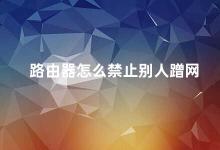 路由器怎么禁止别人蹭网